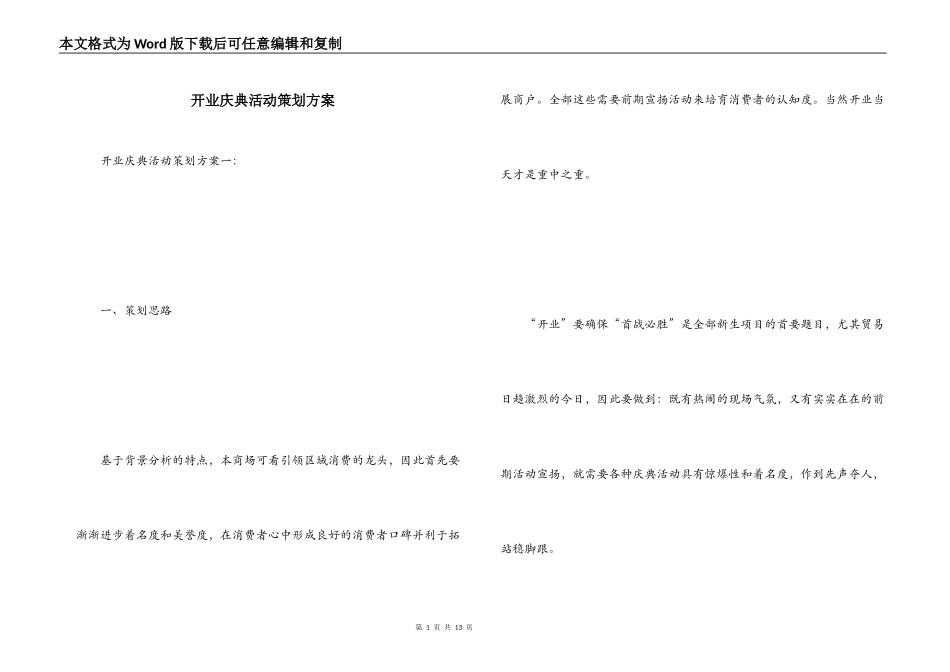 本文格式为Word版下载后可任意编辑和复制

开业庆典活动策划方案

开业庆典活动策划方案一:

一、策划思路

基于背景分析的特点，本商场可看引领区域消费的龙头，因此首先要渐渐进步着名度和美誉度，在消费者心中形成良好的消费者口碑并利于拓展商户。全部这些需要前期宣扬活动来培育消费者的认知度。当然开业当天才是重中之重。

“开业”要确保“首战必胜”是全部新生项目的首要题目，尤其贸易日趋激烈的今日，因此要做到：既有热闹的现场气氛，又有实实在在的前期活动宣扬，就需要各种庆典活动具有惊爆性和着名度，作到先声夺人，站稳脚跟。

第 1 页 共 13 页